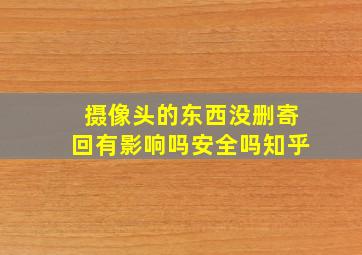 摄像头的东西没删寄回有影响吗安全吗知乎